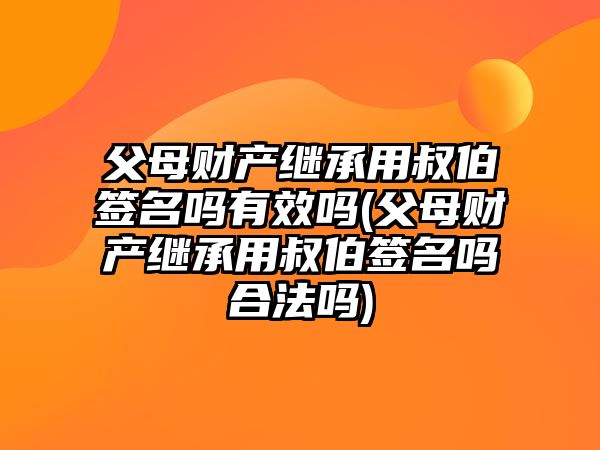 父母财产继承用叔伯签名吗有效吗(父母财产继承用叔伯签名吗合法吗)